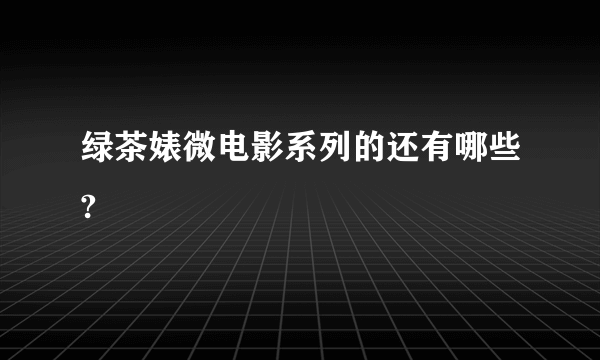 绿茶婊微电影系列的还有哪些?